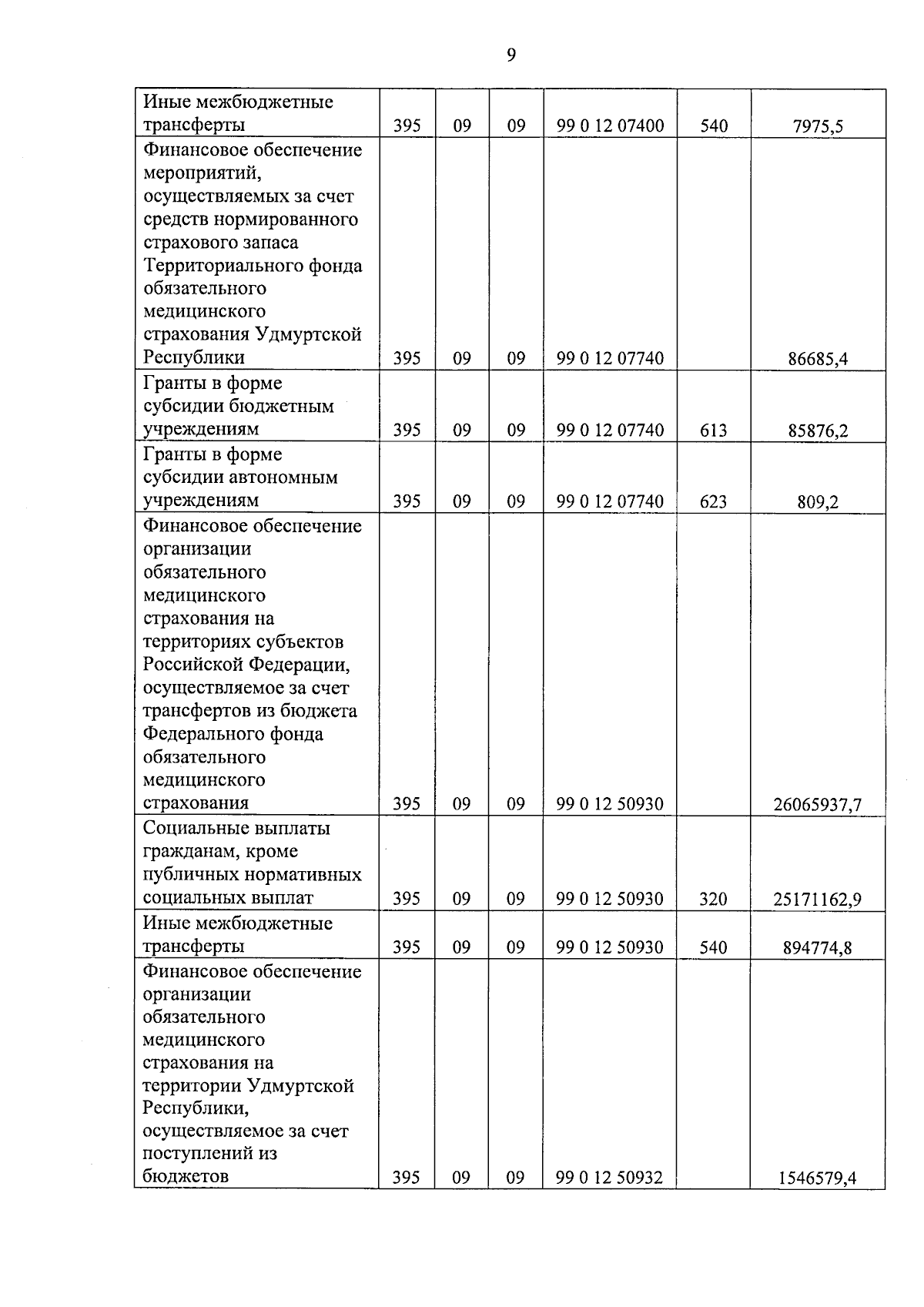 9

| | | | | | | |
|---|---|---|---|---|---|---|
| Иные межбюджетные трансферты | 395 | 09 | 09 | 99 0 12 07400 | 540 | 7975,5 |
| Финансовое обеспечение мероприятий, осуществляемых за счет средств нормированного страхового запаса Территориального фонда обязательного медицинского страхования Удмуртской Республики | 395 | 09 | 09 | 99 0 12 07740 | | 86685,4 |
| Гранты в форме субсидии бюджетным учреждениям | 395 | 09 | 09 | 99 0 12 07740 | 613 | 85876,2 |
| Гранты в форме субсидии автономным учреждениям | 395 | 09 | 09 | 99 0 12 07740 | 623 | 809,2 |
| Финансовое обеспечение организации обязательного медицинского страхования на территориях субъектов Российской Федерации, осуществляемое за счет трансфертов из бюджета Федерального фонда обязательного медицинского страхования | 395 | 09 | 09 | 99 0 12 50930 | | 26065937,7 |
| Социальные выплаты гражданам, кроме публичных нормативных социальных выплат | 395 | 09 | 09 | 99 0 12 50930 | 320 | 25171162,9 |
| Иные межбюджетные трансферты | 395 | 09 | 09 | 99 0 12 50930 | 540 | 894774,8 |
| Финансовое обеспечение организации обязательного медицинского страхования на территории Удмуртской Республики, осуществляемое за счет поступлений из бюджетов | 395 | 09 | 09 | 99 0 12 50932 | | 1546579,4 |